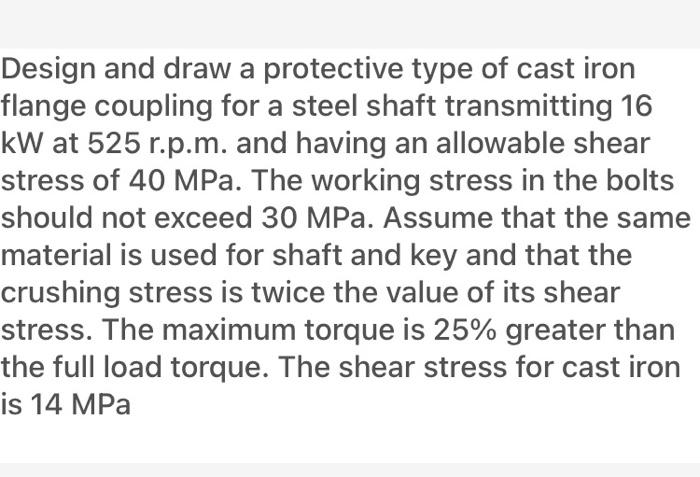 Design and draw a protective type of cast iron flange coupling for a steel shaft transmitting 16 kW at 525 r.p.m. and having an allowable shear stress of 40 MPa. The working stress in the bolts should not exceed 30 MPa. Assume that the same material is used for shaft and key and that the crushing stress is twice the value of its shear stress. The maximum torque is 25% greater than the full load torque. The shear stress for cast iron is 14 MPa